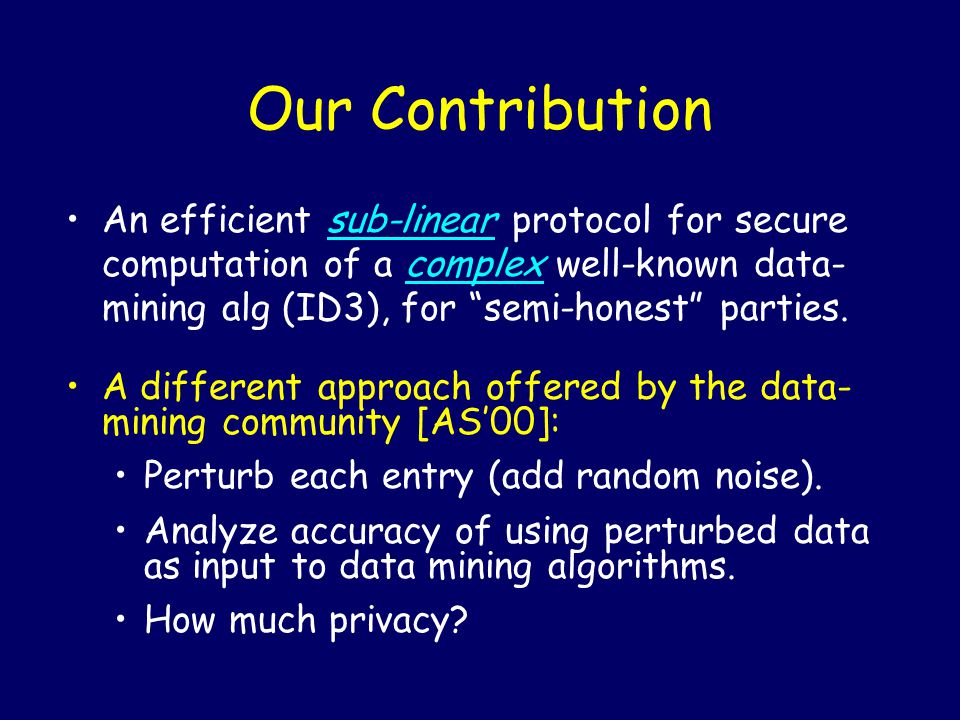 Our Contribution

• An efficient sub-linear protocol for secure computation of a complex well-known data-mining alg (ID3), for “semi-honest” parties.

• A different approach offered by the data-mining community [AS’00]:

• Perturb each entry (add random noise).

• Analyze accuracy of using perturbed data as input to data mining algorithms.

• How much privacy?